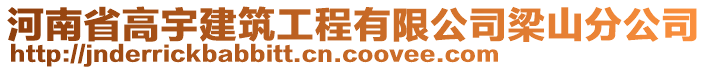 河南省高宇建筑工程有限公司梁山分公司
http://jnderrickbabbitt.cn.coovee.com